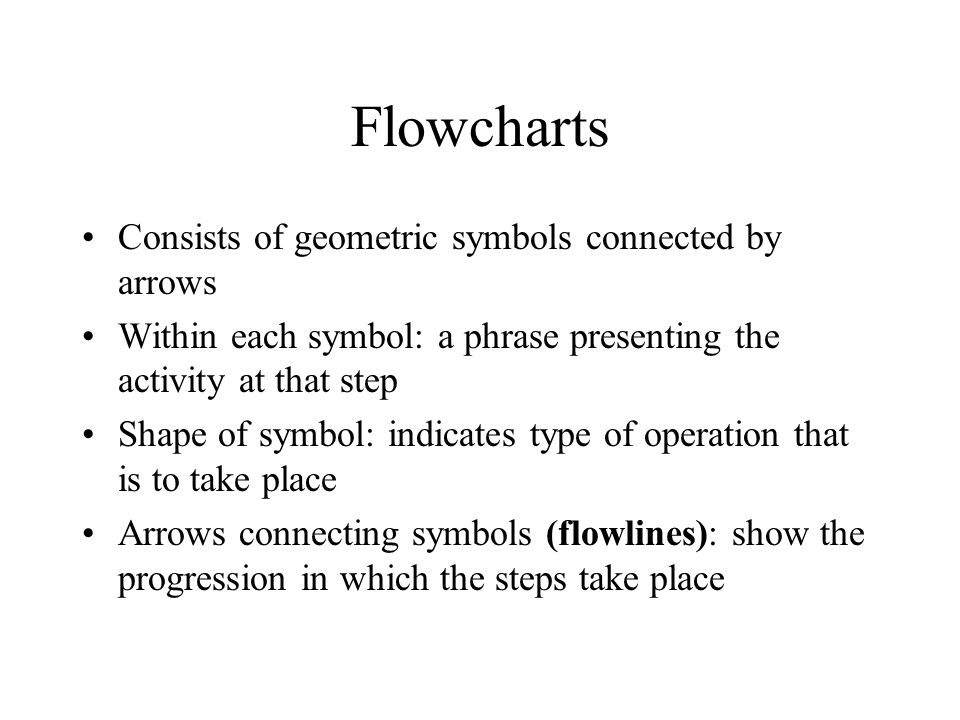 Flowcharts

• Consists of geometric symbols connected by arrows

• Within each symbol: a phrase presenting the activity at that step

• Shape of symbol: indicates type of operation that is to take place

• Arrows connecting symbols (flowlines): show the progression in which the steps take place